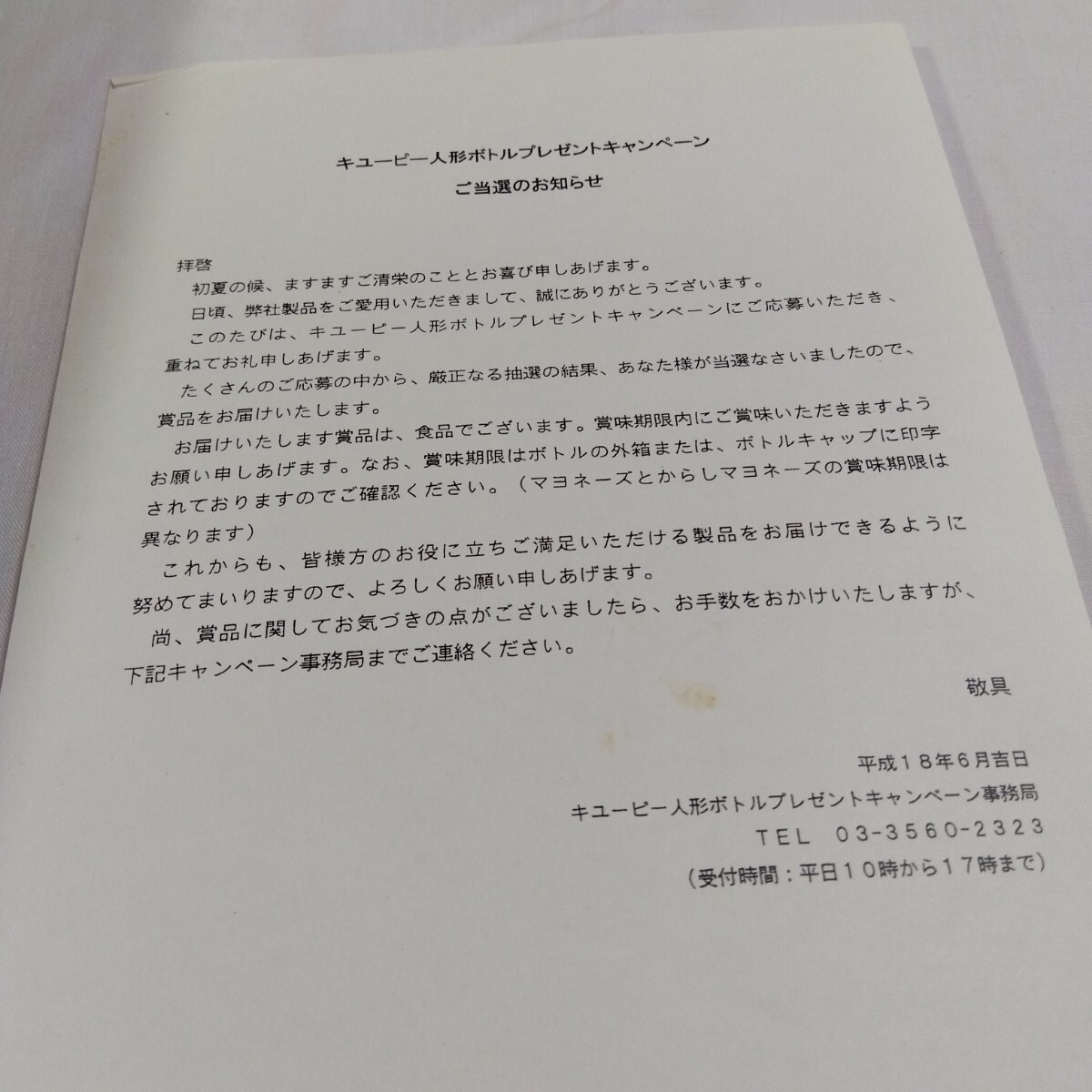 キユーピー人形ボトルプレゼントキャンペーン
ご当選のお知らせ

拝啓
初夏の候、ますますご清栄のこととお喜び申しあげます。
日頃、弊社製品をご愛用いただきまして、誠にありがとうございます。
このたびは、キユーピー人形ボトルプレゼントキャンペーンにご応募いただき、重ねてお礼申しあげます。
たくさんのご応募の中から、厳正なる抽選の結果、あなた様が当選なさいましたので、賞品をお届けいたします。
お届けいたします賞品は、食品でございます。賞味期限内にご賞味いただきますようお願い申しあげます。なお、賞味期限はボトルの外箱または、ボトルキャップに印字されておりますのでご確認ください。（マヨネーズとからしマヨネーズの賞味期限は異なります）
これからも、皆様方のお役に立ちご満足いただける製品をお届けできるように努めてまいりますので、よろしくお願い申しあげます。
尚、賞品に関してお気づきの点がございましたら、お手数をおかけいたしますが、下記キャンペーン事務局までご連絡ください。
敬具

平成１８年6月吉日
キユーピー人形ボトルプレゼントキャンペーン事務局
TEL　03-3560-2323
（受付時間：平日１０時から１７時まで）